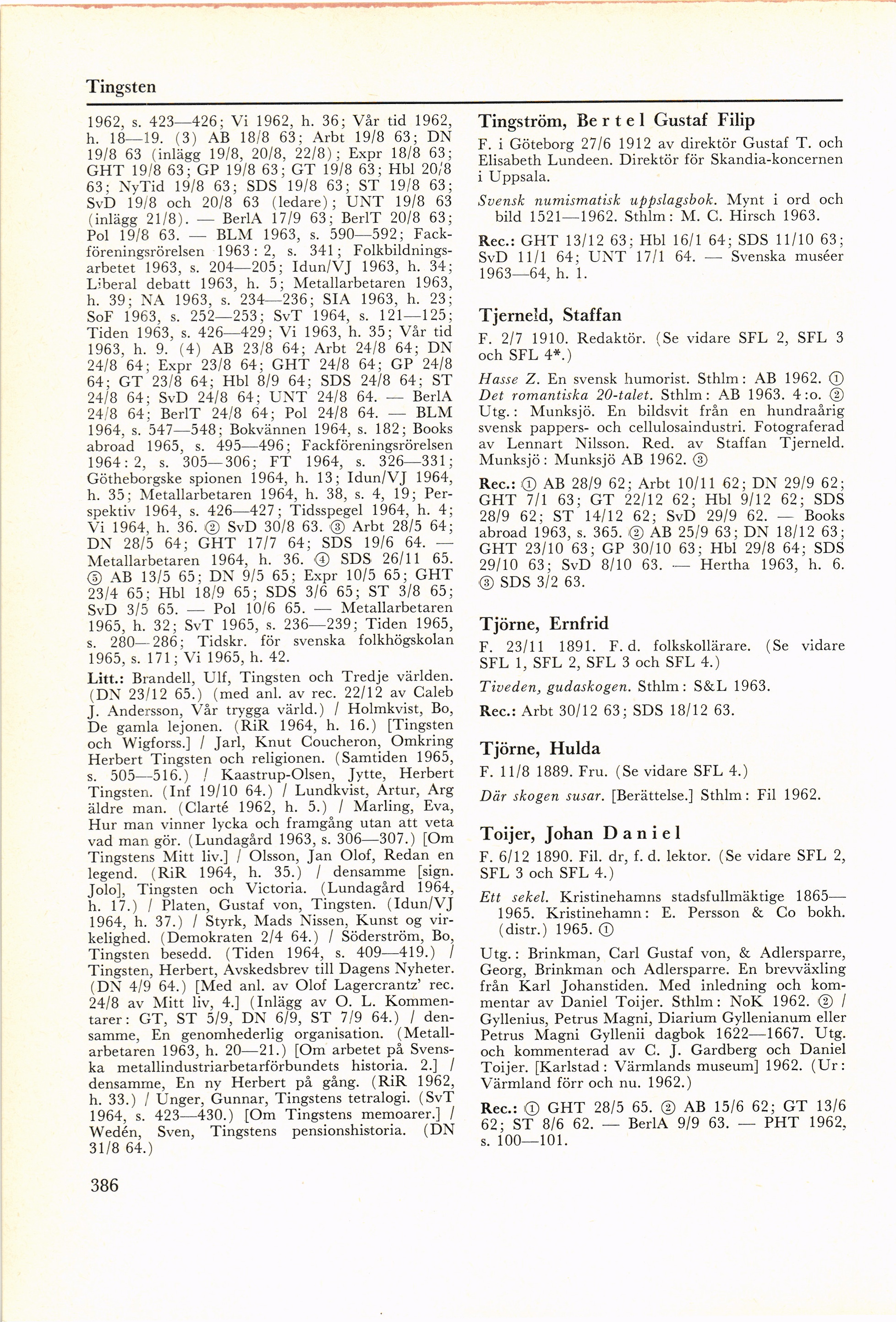 Tingsten

1962, s. 423—426; Vi 1962, h. 36; Vår tid 1962, h. 18—19. (3) AB 18/8 63; Arbt 19/8 63; DN 19/8 63 (inlägg 19/8, 20/8, 22/8); Expr 18/8 63; GHT 19/8 63; GP 19/8 63; GT 19/8 63; Hbl 20/8 63; NyTid 19/8 63; SDS 19/8 63; ST 19/8 63; SvD 19/8 och 20/8 63 (ledare); UNT 19/8 63 (inlägg 21/8). — BerlA 17/9 63; BerlT 20/8 63; Pol 19/8 63. — BLM 1963, s. 590—592; Fackföreningsrörelsen 1963: 2, s. 341; Folkbildningsarbetet 1963, s. 204—205; Idun/VJ 1963, h. 34; Liberal debatt 1963, h. 5; Metallarbetaren 1963, h. 39; NA 1963, s. 234—236; SIA 1963, h. 23; SoF 1963, s. 252—253; SvT 1964, s. 121—125; Tiden 1963, s. 426—429; Vi 1963, h. 35; Vår tid 1963, h. 9. (4) AB 23/8 64; Arbt 24/8 64; DN 24/8 64; Expr 23/8 64; GHT 24/8 64; GP 24/8 64; GT 23/8 64; Hbl 8/9 64; SDS 24/8 64; ST 24/8 64; SvD 24/8 64; UNT 24/8 64. — BerlA 24/8 64; BerlT 24/8 64; Pol 24/8 64. — BLM 1964, s. 547—548; Bokvännen 1964, s. 182; Books abroad 1965, s. 495—496; Fackföreningsrörelsen 1964: 2, s. 305—306; FT 1964, s. 326—331; Götheborgske spionen 1964, h. 13; Idun/VJ 1964, h. 35; Metallarbetaren 1964, h. 38, s. 4, 19; Perspektiv 1964, s. 426—427; Tidsspegel 1964, h. 4; Vi 1964, h. 36. ② SvD 30/8 63. ③ Arbt 28/5 64; DN 28/5 64; GHT 17/7 64; SDS 19/6 64. — Metallarbetaren 1964, h. 36. ④ SDS 26/11 65. ⑤ AB 13/5 65; DN 9/5 65; Expr 10/5 65; GHT 23/4 65; Hbl 18/9 65; SDS 3/6 65; ST 3/8 65; SvD 3/5 65. — Pol 10/6 65. — Metallarbetaren 1965, h. 32; SvT 1965, s. 236—239; Tiden 1965, s. 280—286; Tidskr. för svenska folkhögskolan 1965, s. 171; Vi 1965, h. 42.

Litt.: Brandell, Ulf, Tingsten och Tredje världen. (DN 23/12 65.) (med anl. av rec. 22/12 av Caleb J. Andersson, Vår trygga värld.) / Holmkvist, Bo, De gamla lejonen. (RiR 1964, h. 16.) [Tingsten och Wigforss.] / Jarl, Knut Coucheron, Omkring Herbert Tingsten och religionen. (Samtiden 1965, s. 505—516.) / Kaastrup-Olsen, Jytte, Herbert Tingsten. (Inf 19/10 64.) / Lundkvist, Artur, Arg äldre man. (Clarté 1962, h. 5.) / Marling, Eva, Hur man vinner lycka och framgång utan att veta vad man gör. (Lundagård 1963, s. 306—307.) [Om Tingstens Mitt liv.] / Olsson, Jan Olof, Redan en legend. (RiR 1964, h. 35.) / densamme [sign. Jolo], Tingsten och Victoria. (Lundagård 1964, h. 17.) / Platen, Gustaf von, Tingsten. (Idun/VJ 1964, h. 37.) / Styrk, Mads Nissen, Kunst og virkelighed. (Demokraten 2/4 64.) / Söderström, Bo, Tingsten besedd. (Tiden 1964, s. 409—419.) / Tingsten, Herbert, Avskedsbrev till Dagens Nyheter. (DN 4/9 64.) [Med anl. av Olof Lagercrantz' rec. 24/8 av Mitt liv, 4.] (Inlägg av O. L. Kommentarer: GT, ST 5/9, DN 6/9, ST 7/9 64.) / densamme, En genomhederlig organisation. (Metallarbetaren 1963, h. 20—21.) [Om arbetet på Svenska metallindustriarbetarförbundets historia. 2.] / densamme, En ny Herbert på gång. (RiR 1962, h. 33.) / Unger, Gunnar, Tingstens tetralogi. (SvT 1964, s. 423—430.) [Om Tingstens memoarer.] / Wedén, Sven, Tingstens pensionshistoria. (DN 31/8 64.)

386

Tingström, Bertel Gustaf Filip

F. i Göteborg 27/6 1912 av direktör Gustaf T. och Elisabeth Lundeen. Direktör för Skandia-koncernen i Uppsala.

Svensk numismatisk uppslagsbok. Mynt i ord och bild 1521—1962. Sthlm: M. C. Hirsch 1963.

Rec.: GHT 13/12 63; Hbl 16/1 64; SDS 11/10 63; SvD 11/1 64; UNT 17/1 64. — Svenska muséer 1963—64, h. 1.

Tjerneld, Staffan

F. 2/7 1910. Redaktör. (Se vidare SFL 2, SFL 3 och SFL 4*.)

Hasse Z. En svensk humorist. Sthlm: AB 1962. ① Det romantiska 20-talet. Sthlm: AB 1963. 4:o. ② Utg.: Munksjö. En bildsvit från en hundraårig svensk pappers- och cellulosaindustri. Fotograferad av Lennart Nilsson. Red. av Staffan Tjerneld. Munksjö: Munksjö AB 1962. ③

Rec.: ① AB 28/9 62; Arbt 10/11 62; DN 29/9 62; GHT 7/1 63; GT 22/12 62; Hbl 9/12 62; SDS 28/9 62; ST 14/12 62; SvD 29/9 62. — Books abroad 1963, s. 365. ② AB 25/9 63; DN 18/12 63; GHT 23/10 63; GP 30/10 63; Hbl 29/8 64; SDS 29/10 63; SvD 8/10 63. — Hertha 1963, h. 6. ③ SDS 3/2 63.

Tjörne, Ernfrid

F. 23/11 1891. F. d. folkskollärare. (Se vidare SFL 1, SFL 2, SFL 3 och SFL 4.)

Tiveden, gudaskogen. Sthlm: S&L 1963.

Rec.: Arbt 30/12 63; SDS 18/12 63.

Tjörne, Hulda

F. 11/8 1889. Fru. (Se vidare SFL 4.)

Där skogen susar. [Berättelse.] Sthlm: Fil 1962.

Toijer, Johan Daniel

F. 6/12 1890. Fil. dr, f. d. lektor. (Se vidare SFL 2, SFL 3 och SFL 4.)

Ett sekel. Kristinehamns stadsfullmäktige 1865—1965. Kristinehamn: E. Persson & Co bokh. (distr.) 1965. ①

Utg.: Brinkman, Carl Gustaf von, & Adlersparre, Georg, Brinkman och Adlersparre. En brevväxling från Karl Johanstiden. Med inledning och kommentar av Daniel Toijer. Sthlm: NoK 1962. ② / Gyllenius, Petrus Magni, Diarium Gyllenianum eller Petrus Magni Gyllenii dagbok 1622—1667. Utg. och kommenterad av C. J. Gardberg och Daniel Toijer. [Karlstad: Värmlands museum] 1962. (Ur: Värmland förr och nu. 1962.)

Rec.: ① GHT 28/5 65. ② AB 15/6 62; GT 13/6 62; ST 8/6 62. — BerlA 9/9 63. — PHT 1962, s. 100—101.